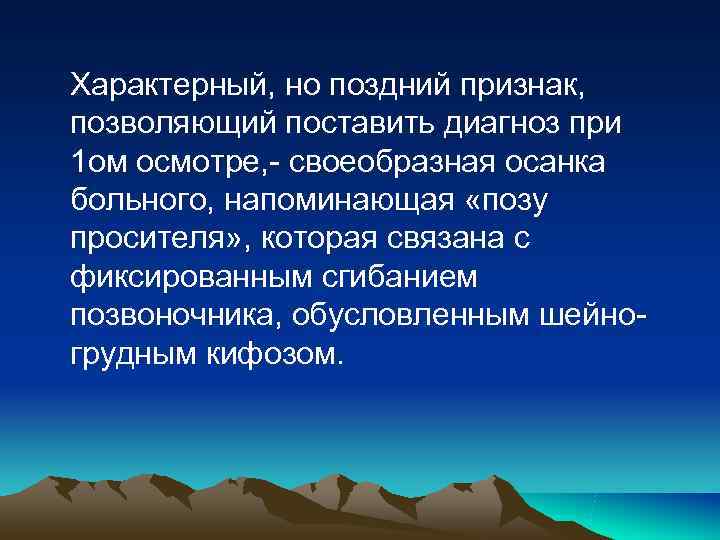 Характерный, но поздний признак, позволяющий поставить диагноз при 1ом осмотре,- своеобразная осанка больного, напоминающая «позу просителя», которая связана с фиксированным сгибанием позвоночника, обусловленным шейно-грудным кифозом.